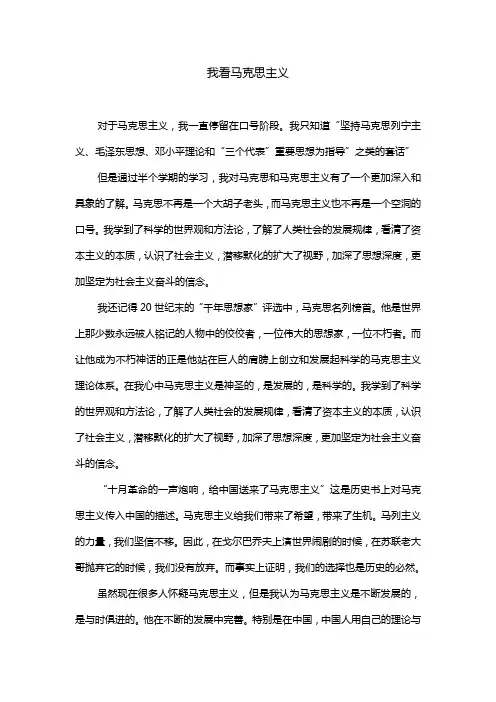 我看马克思主义

对于马克思主义，我一直停留在口号阶段。我只知道“坚持马克思列宁主义、毛泽东思想、邓小平理论和“三个代表”重要思想为指导”之类的套话”

但是通过半个学期的学习，我对马克思和马克思主义有了一个更加深入和具象的了解。马克思不再是一个大胡子老头，而马克思主义也不再是一个空洞的口号。我学到了科学的世界观和方法论，了解了人类社会的发展规律，看清了资本主义的本质，认识了社会主义，潜移默化的扩大了视野，加深了思想深度，更加坚定为社会主义奋斗的信念。

我还记得 20 世纪末的“千年思想家”评选中，马克思名列榜首。他是世界上那少数永远被人铭记的人物中的佼佼者，一位伟大的思想家，一位不朽者。而让他成为不朽神话的正是他站在巨人的肩膀上创立和发展起科学的马克思主义理论体系。在我心中马克思主义是神圣的，是发展的，是科学的。我学到了科学的世界观和方法论，了解了人类社会的发展规律，看清了资本主义的本质，认识了社会主义，潜移默化的扩大了视野，加深了思想深度，更加坚定为社会主义奋斗的信念。

“十月革命的一声炮响，给中国送来了马克思主义”这是历史书上对马克思主义传入中国的描述。马克思主义给我们带来了希望，带来了生机。马列主义的力量，我们坚信不移。因此，在戈尔巴乔夫上演世界闹剧的时候，在苏联老大哥抛弃它的时候，我们没有放弃。而事实上证明，我们的选择也是历史的必然。

虽然现在很多人怀疑马克思主义，但是我认为马克思主义是不断发展的，是与时俱进的。他在不断的发展中完善。特别是在中国，中国人用自己的理论与